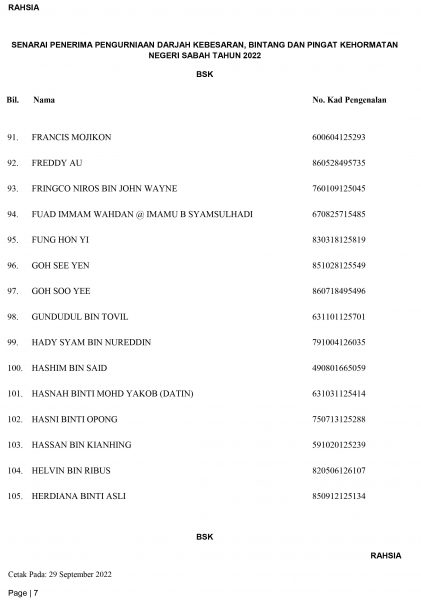 RAHSIA

SENARAI PENERIMA PENGURNIAAN DARJAH KEBESARAN, BINTANG DAN PINGAT KEHORMATAN NEGERI SABAH TAHUN 2022

BSK

| Bil. | Nama | No. Kad Pengenalan |
|---|---|---|
| 91. | FRANCIS MOJIKON | 600604125293 |
| 92. | FREDDY AU | 860528495735 |
| 93. | FRINGCO NIROS BIN JOHN WAYNE | 760109125045 |
| 94. | FUAD IMMAM WAHDAN @ IMAMU B SYAMSULHADI | 670825715485 |
| 95. | FUNG HON YI | 830318125819 |
| 96. | GOH SEE YEN | 851028125549 |
| 97. | GOH SOO YEE | 860718495496 |
| 98. | GUNDUDUL BIN TOVIL | 631101125701 |
| 99. | HADY SYAM BIN NUREDDIN | 791004126035 |
| 100. | HASHIM BIN SAID | 490801665059 |
| 101. | HASNAH BINTI MOHD YAKOB (DATIN) | 631031125414 |
| 102. | HASNI BINTI OPONG | 750713125288 |
| 103. | HASSAN BIN KIANHING | 591020125239 |
| 104. | HELVIN BIN RIBUS | 820506126107 |
| 105. | HERDIANA BINTI ASLI | 850912125134 |

BSK

RAHSIA

Cetak Pada: 29 September 2022

Page | 7